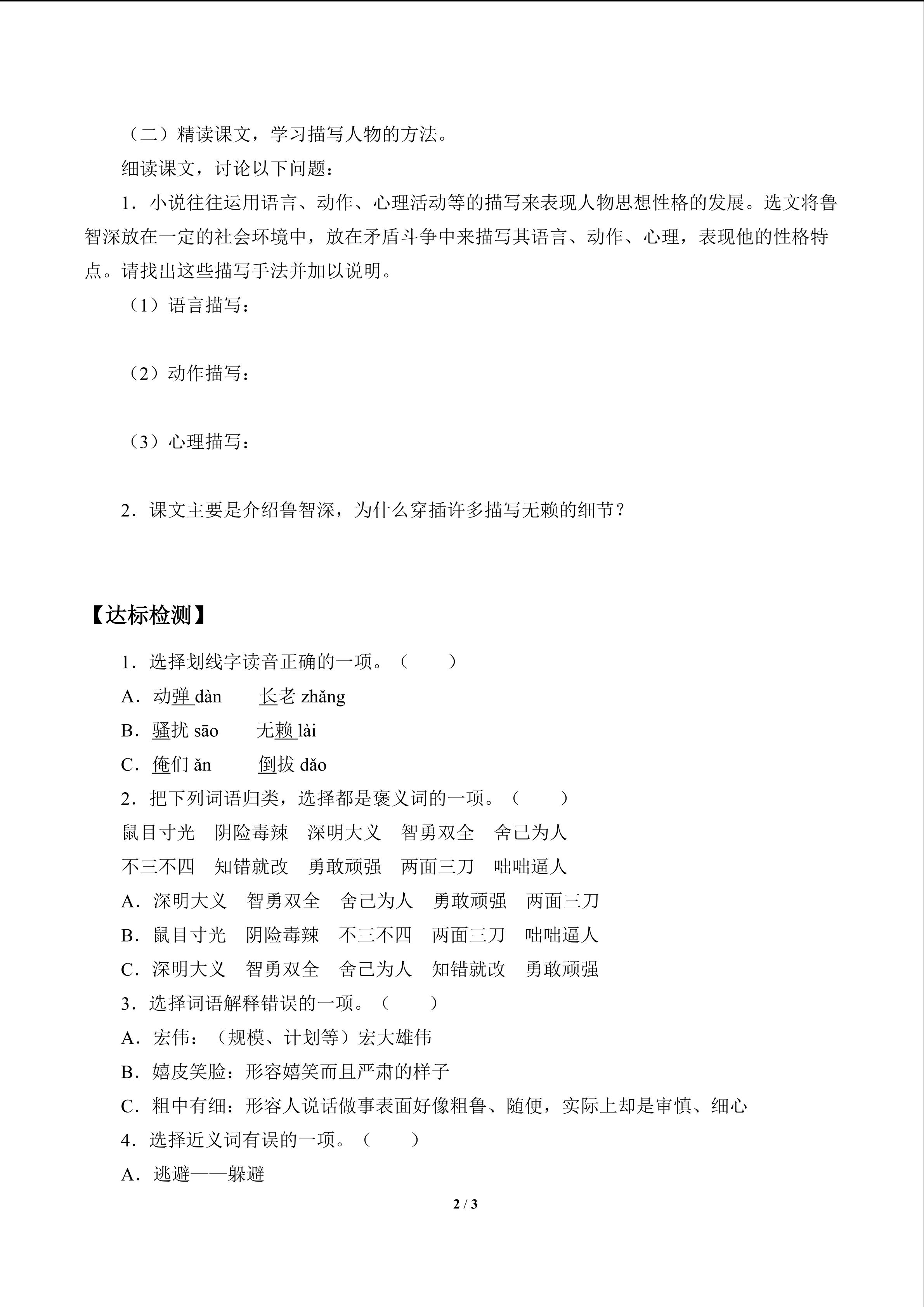 （二）精读课文，学习描写人物的方法。

细读课文，讨论以下问题：

1．小说往往运用语言、动作、心理活动等的描写来表现人物思想性格的发展。选文将鲁智深放在一定的社会环境中，放在矛盾斗争中来描写其语言、动作、心理，表现他的性格特点。请找出这些描写手法并加以说明。

（1）语言描写：

（2）动作描写：

（3）心理描写：

2．课文主要是介绍鲁智深，为什么穿插许多描写无赖的细节？

【达标检测】

1．选择划线字读音正确的一项。（　　）

A．动弹 dàn　　长老 zhǎng

B．骚扰 sāo　　无赖 lài

C．俺们 ǎn　　倒拔 dǎo

2．把下列词语归类，选择都是褒义词的一项。（　　）

鼠目寸光　阴险毒辣　深明大义　智勇双全　舍己为人

不三不四　知错就改　勇敢顽强　两面三刀　咄咄逼人

A．深明大义　智勇双全　舍己为人　勇敢顽强　两面三刀

B．鼠目寸光　阴险毒辣　不三不四　两面三刀　咄咄逼人

C．深明大义　智勇双全　舍己为人　知错就改　勇敢顽强

3．选择词语解释错误的一项。（　　）

A．宏伟：（规模、计划等）宏大雄伟

B．嬉皮笑脸：形容嬉笑而且严肃的样子

C．粗中有细：形容人说话做事表面好像粗鲁、随便，实际上却是审慎、细心

4．选择近义词有误的一项。（　　）

A．逃避——躲避

2 / 3